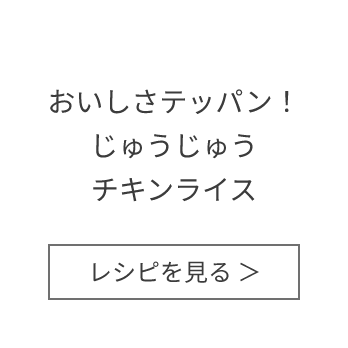 おいしさテッパン！
じゅうじゅう
チキンライス

レシピを見る ＞